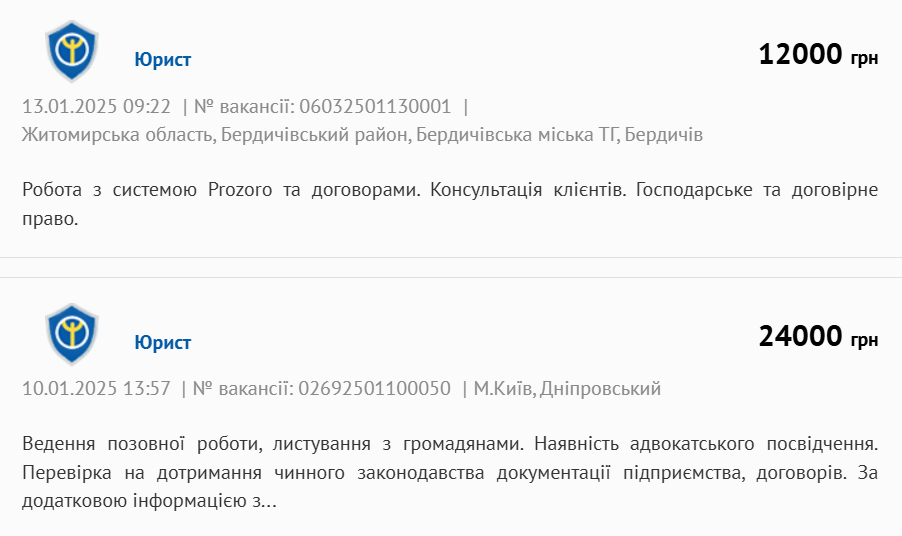 Юрист

12000 грн

13.01.2025 09:22 | № вакансії: 06032501130001 |
Житомирська область, Бердичівський район, Бердичівська міська ТГ, Бердичів

Робота з системою Prozoro та договорами. Консультація клієнтів. Господарське та договірне право.

Юрист

24000 грн

10.01.2025 13:57 | № вакансії: 02692501100050 | М.Київ, Дніпровський

Ведення позовної роботи, листування з громадянами. Наявність адвокатського посвідчення. Перевірка на дотримання чинного законодавства документації підприємства, договорів. За додатковою інформацією з...